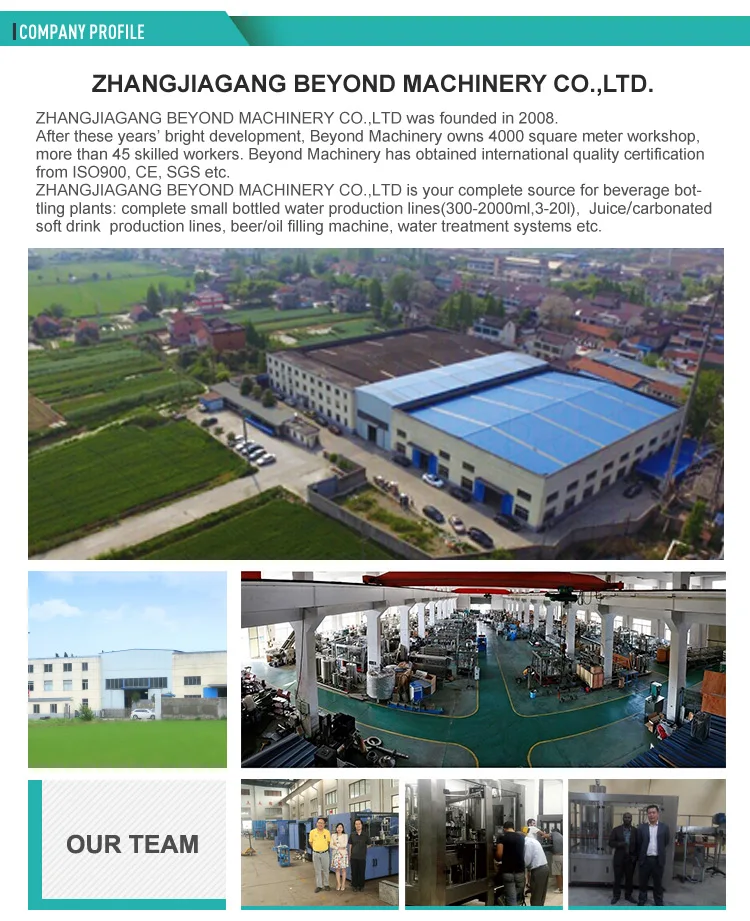 COMPANY PROFILE

ZHANGJIAGANG BEYOND MACHINERY CO.,LTD.

ZHANGJIAGANG BEYOND MACHINERY CO.,LTD was founded in 2008. After these years' bright development, Beyond Machinery owns 4000 square meter workshop, more than 45 skilled workers. Beyond Machinery has obtained international quality certification from ISO900, CE, SGS etc. ZHANGJIAGANG BEYOND MACHINERY CO.,LTD is your complete source for beverage bottling plants: complete small bottled water production lines(300-2000ml,3-20l), Juice/carbonated soft drink production lines, beer/oil filling machine, water treatment systems etc.

OUR TEAM